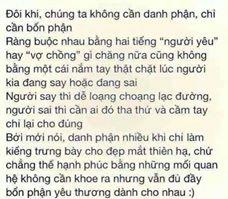 Đôi khi, chúng ta không cần danh phận, chỉ cần bổn phận
Ràng buộc nhau bằng hai tiếng "người yêu" hay "vợ chồng" gì chăng nữa cũng không bằng một cái nắm tay thật chặt lúc người kia đang say hoặc đang sai
Người say thì dễ loạng choạng lạc đường, người sai thì cần ai đó tha thứ và cầm tay chỉ lại cho đúng
Bởi mới nói, danh phận nhiều khi chỉ làm kiểng trưng bày cho đẹp mắt thiên hạ, chứ chẳng thể hạnh phúc bằng những mối quan hệ không cần khoe ra nhưng vẫn đủ đầy bổn phận yêu thương dành cho nhau :)